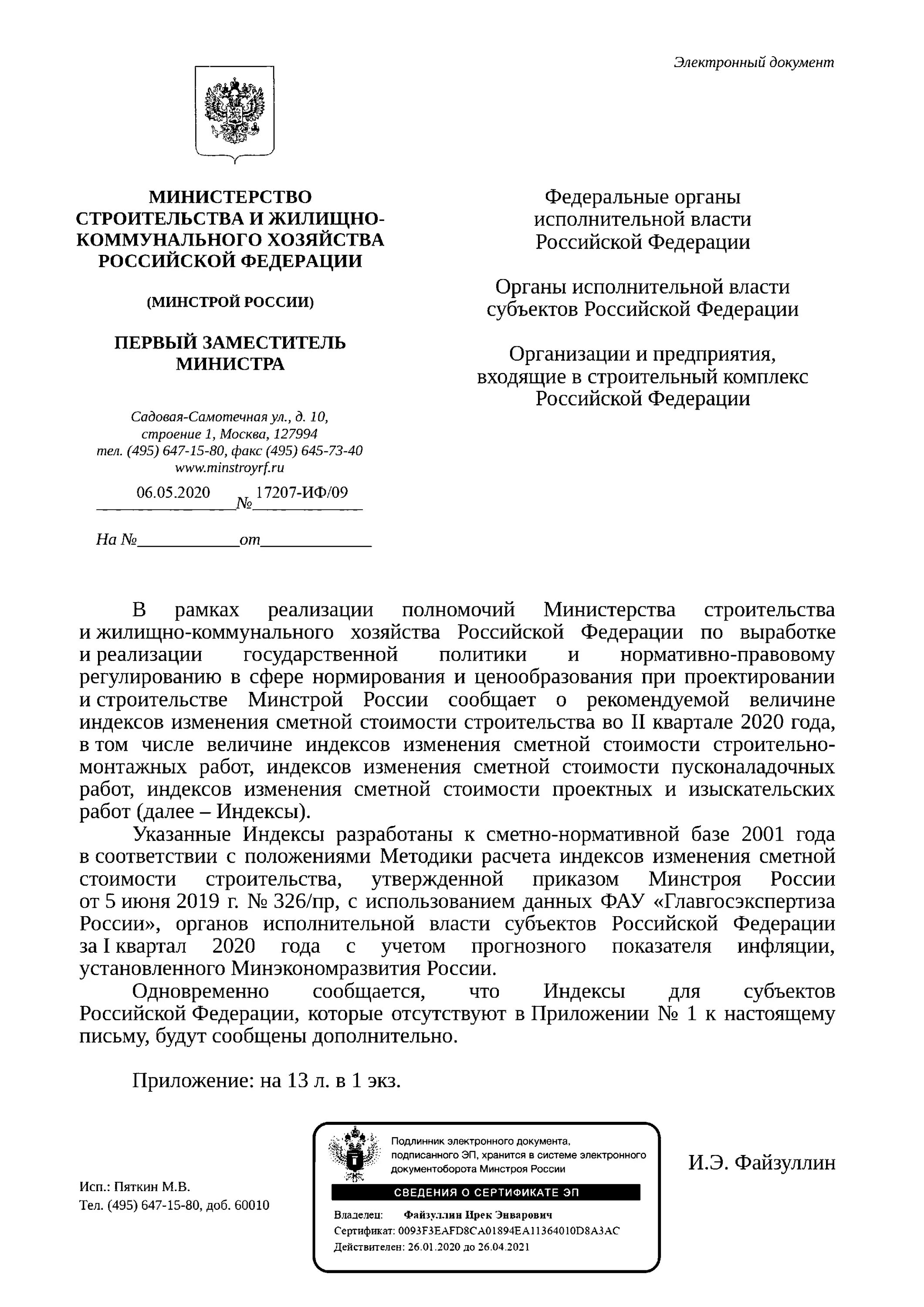 Электронный документ

МИНИСТЕРСТВО СТРОИТЕЛЬСТВА И ЖИЛИЩНО-КОММУНАЛЬНОГО ХОЗЯЙСТВА РОССИЙСКОЙ ФЕДЕРАЦИИ

(МИНСТРОЙ РОССИИ)

ПЕРВЫЙ ЗАМЕСТИТЕЛЬ МИНИСТРА

Садовая-Самотечная ул., д. 10, строение 1, Москва, 127994
тел. (495) 647-15-80, факс (495) 645-73-40
www.minstroyrf.ru

06.05.2020 № 17207-ИФ/09

На № от

Федеральные органы исполнительной власти Российской Федерации

Органы исполнительной власти субъектов Российской Федерации

Организации и предприятия, входящие в строительный комплекс Российской Федерации

В рамках реализации полномочий Министерства строительства и жилищно-коммунального хозяйства Российской Федерации по выработке и реализации государственной политики и нормативно-правовому регулированию в сфере нормирования и ценообразования при проектировании и строительстве Минстрой России сообщает о рекомендуемой величине индексов изменения сметной стоимости строительства во II квартале 2020 года, в том числе величине индексов изменения сметной стоимости строительно-монтажных работ, индексов изменения сметной стоимости пусконаладочных работ, индексов изменения сметной стоимости проектных и изыскательских работ (далее – Индексы).

Указанные Индексы разработаны к сметно-нормативной базе 2001 года в соответствии с положениями Методики расчета индексов изменения сметной стоимости строительства, утвержденной приказом Минстроя России от 5 июня 2019 г. № 326/пр, с использованием данных ФАУ «Главгосэкспертиза России», органов исполнительной власти субъектов Российской Федерации за I квартал 2020 года с учетом прогнозного показателя инфляции, установленного Минэкономразвития России.

Одновременно сообщается, что Индексы для субъектов Российской Федерации, которые отсутствуют в Приложении № 1 к настоящему письму, будут сообщены дополнительно.

Приложение: на 13 л. в 1 экз.

Подлинник электронного документа, подписанного ЭП, хранится в системе электронного документооборота Минстроя России

СВЕДЕНИЯ О СЕРТИФИКАТЕ ЭП

Владелец: Файзуллин Ирек Энварович
Сертификат: 0093F3EAFD8CA01894EA11364010D8A3AC
Действителен: 26.01.2020 до 26.04.2021

И.Э. Файзуллин

Исп.: Пяткин М.В.
Тел. (495) 647-15-80, доб. 60010